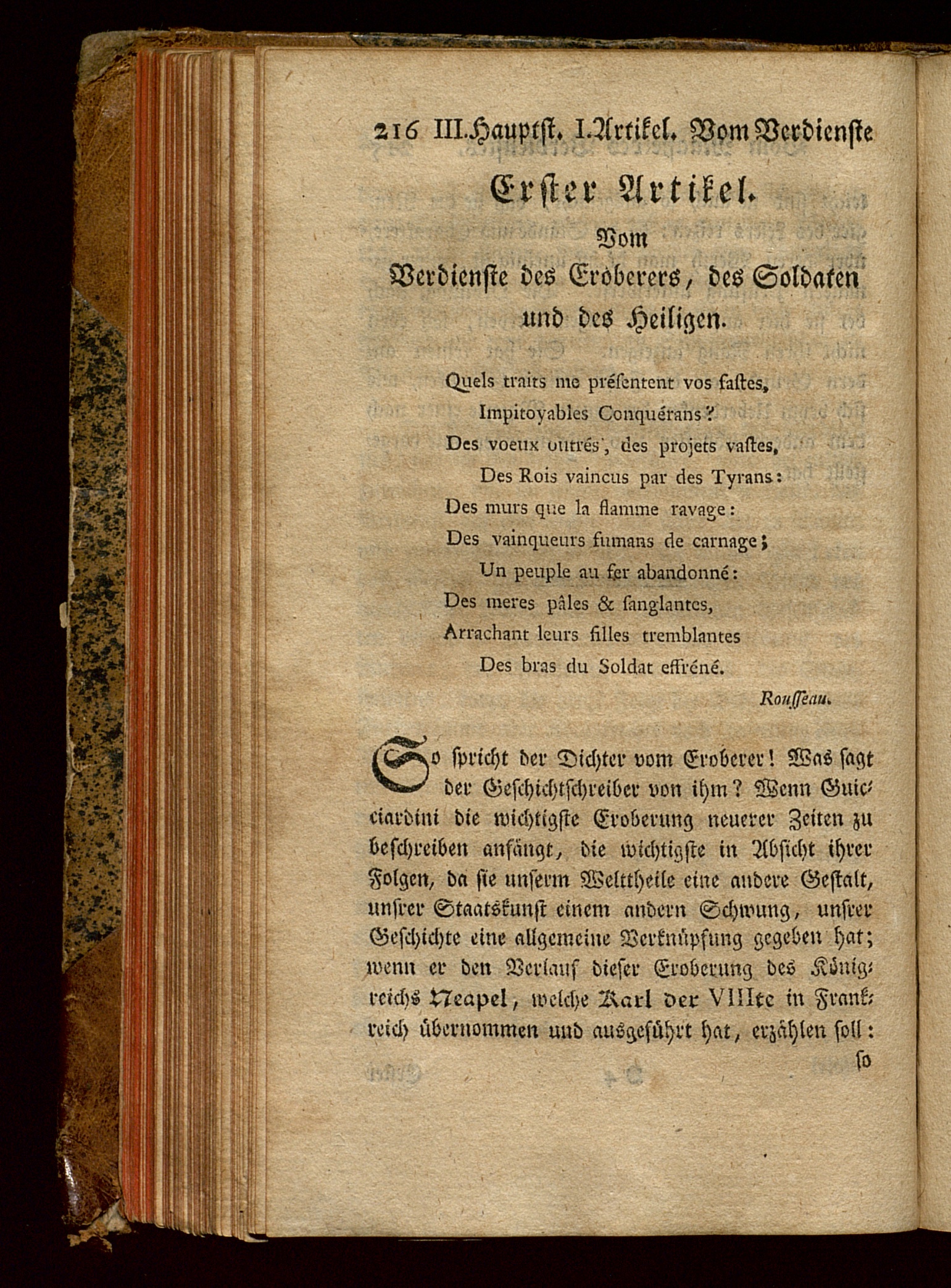 216 III. Hauptst. I. Artikel. Vom Verdienste

Erster Artikel.

Vom

Verdienste des Eroberers, des Soldaten und des Heiligen.

Quels traits me présentent vos fastes,
Impitoyables Conquérans?
Des voeux outrés, des projets vastes,
Des Rois vaincus par des Tyrans:
Des murs que la flamme ravage:
Des vainqueurs fumans de carnage;
Un peuple au fer abandonné:
Des meres pâles & sanglantes,
Arrachant leurs filles tremblantes
Des bras du Soldat effréné.

Rousseau.

So spricht der Dichter vom Eroberer! Was sagt der Geschichtschreiber von ihm? Wenn Guicciardini die wichtigste Eroberung neuerer Zeiten zu beschreiben anfängt, die wichtigste in Absicht ihrer Folgen, da sie unserm Welttheile eine andere Gestalt, unsrer Staatskunst einem andern Schwung, unsrer Geschichte eine allgemeine Verknüpfung gegeben hat; wenn er den Verlauf dieser Eroberung des Königreichs Neapel, welche Karl der VIIIte in Frankreich übernommen und ausgeführt hat, erzählen soll:

so